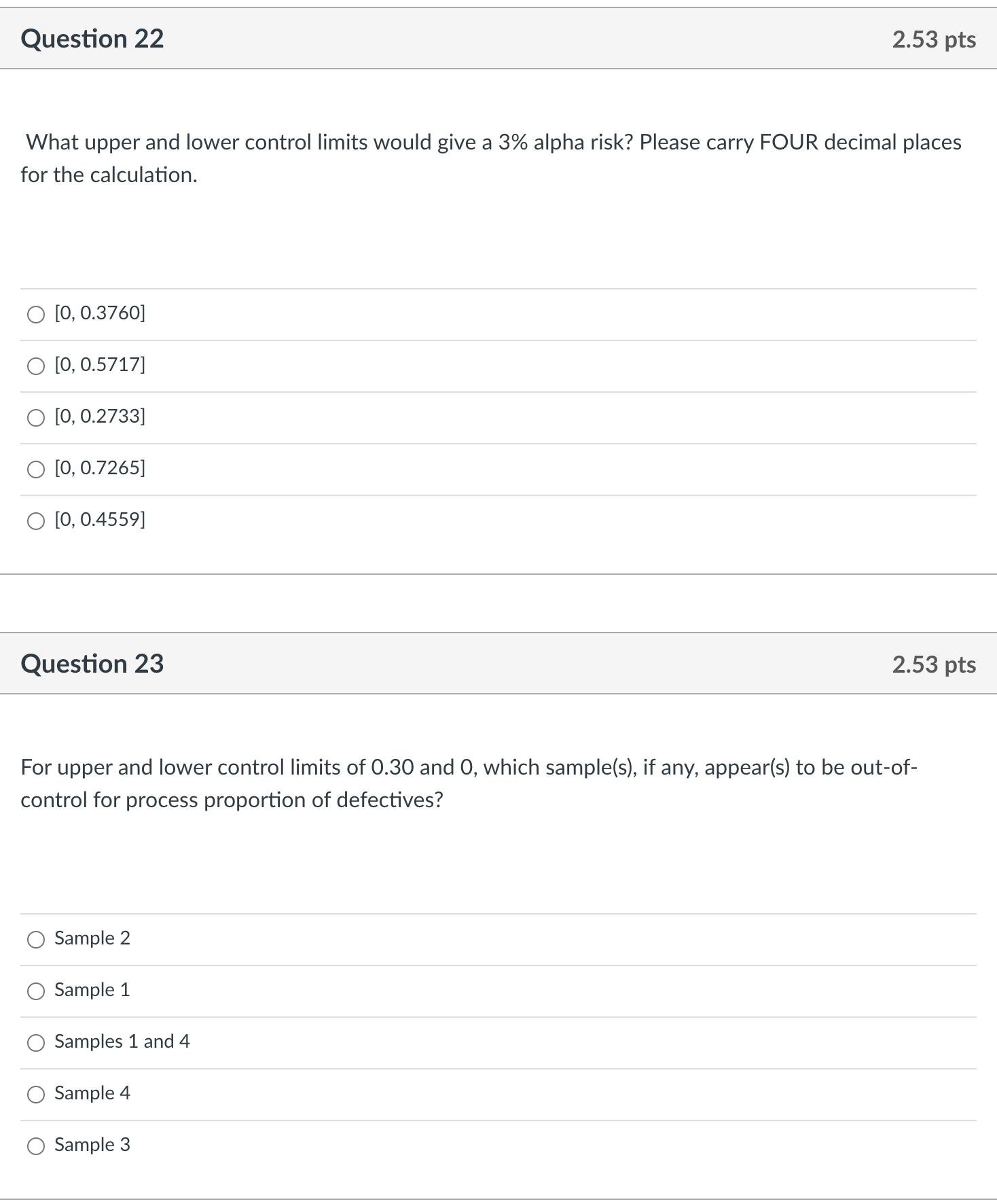 Question 22
2.53 pts

What upper and lower control limits would give a 3% alpha risk? Please carry FOUR decimal places for the calculation.

[0, 0.3760]

[0, 0.5717]

[0, 0.2733]

[0, 0.7265]

[0, 0.4559]

Question 23
2.53 pts

For upper and lower control limits of 0.30 and 0, which sample(s), if any, appear(s) to be out-of-control for process proportion of defectives?

Sample 2

Sample 1

Samples 1 and 4

Sample 4

Sample 3